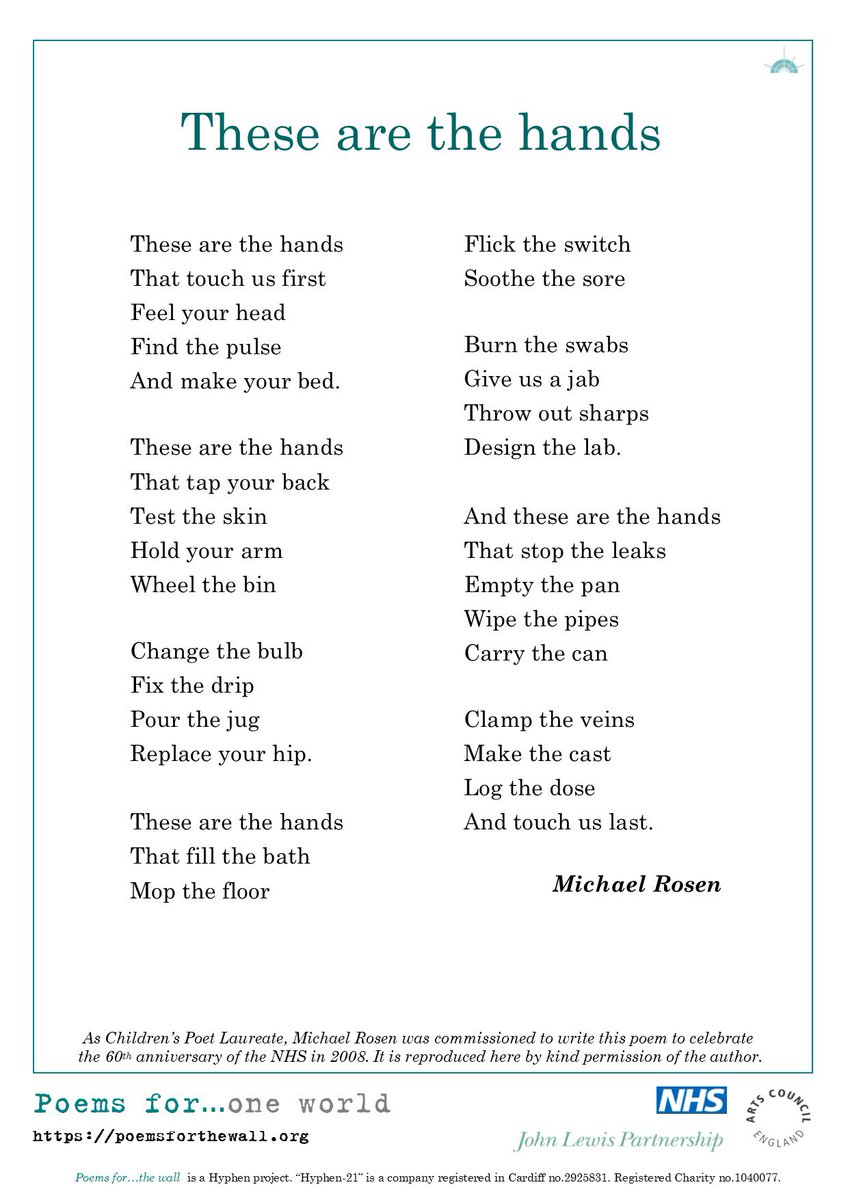 These are the hands

These are the hands
That touch us first
Feel your head
Find the pulse
And make your bed.

These are the hands
That tap your back
Test the skin
Hold your arm
Wheel the bin

Change the bulb
Fix the drip
Pour the jug
Replace your hip.

These are the hands
That fill the bath
Mop the floor

Flick the switch
Soothe the sore

Burn the swabs
Give us a jab
Throw out sharps
Design the lab.

And these are the hands
That stop the leaks
Empty the pan
Wipe the pipes
Carry the can

Clamp the veins
Make the cast
Log the dose
And touch us last.

Michael Rosen

As Children's Poet Laureate, Michael Rosen was commissioned to write this poem to celebrate the 60th anniversary of the NHS in 2008. It is reproduced here by kind permission of the author.

Poems for…one world
https://poemsforthewall.org

NHS
John Lewis Partnership
ARTS COUNCIL ENGLAND

Poems for…the wall is a Hyphen project. "Hyphen-21" is a company registered in Cardiff no.2925831. Registered Charity no.1040077.